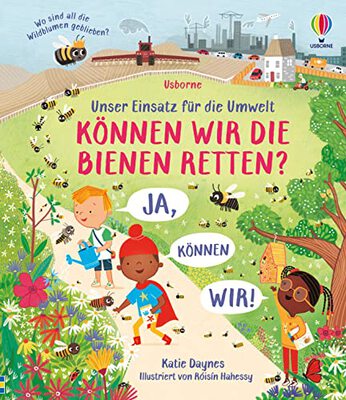 Wo sind all die Wildblumen geblieben?

USBORNE

Usborne

Unser Einsatz für die Umwelt

KÖNNEN WIR DIE BIENEN RETTEN?

JA,

KÖNNEN

WIR!

Katie Daynes

Illustriert von Róisín Hahessy